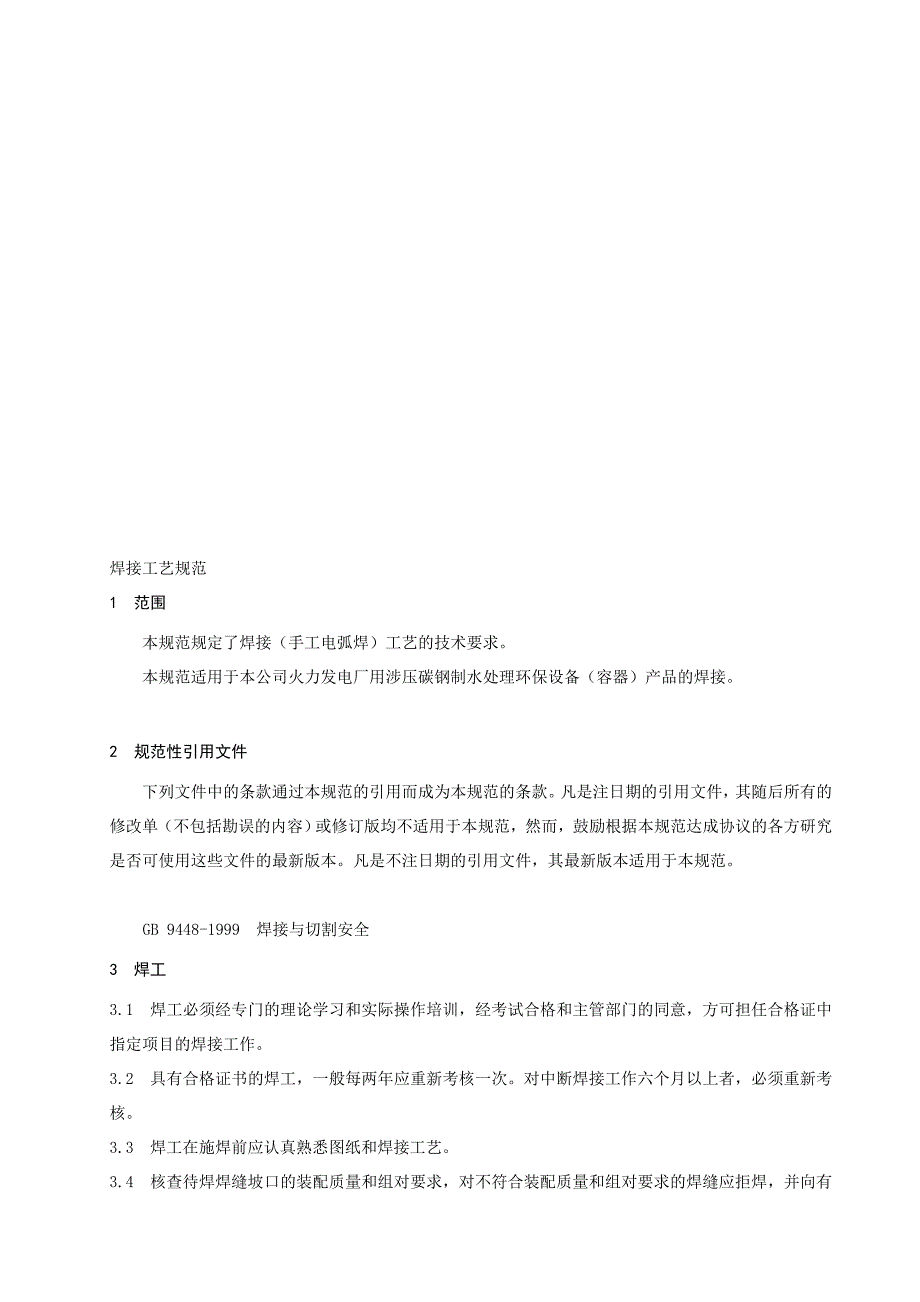 焊接工艺规范

1　范围

本规范规定了焊接（手工电弧焊）工艺的技术要求。

本规范适用于本公司火力发电厂用涉压碳钢制水处理环保设备（容器）产品的焊接。

2　规范性引用文件

下列文件中的条款通过本规范的引用而成为本规范的条款。凡是注日期的引用文件，其随后所有的修改单（不包括勘误的内容）或修订版均不适用于本规范，然而，鼓励根据本规范达成协议的各方研究是否可使用这些文件的最新版本。凡是不注日期的引用文件，其最新版本适用于本规范。

GB 9448-1999　焊接与切割安全

3　焊工

3.1　焊工必须经专门的理论学习和实际操作培训，经考试合格和主管部门的同意，方可担任合格证中指定项目的焊接工作。

3.2　具有合格证书的焊工，一般每两年应重新考核一次。对中断焊接工作六个月以上者，必须重新考核。

3.3　焊工在施焊前应认真熟悉图纸和焊接工艺。

3.4　核查待焊焊缝坡口的装配质量和组对要求，对不符合装配质量和组对要求的焊缝应拒焊，并向有